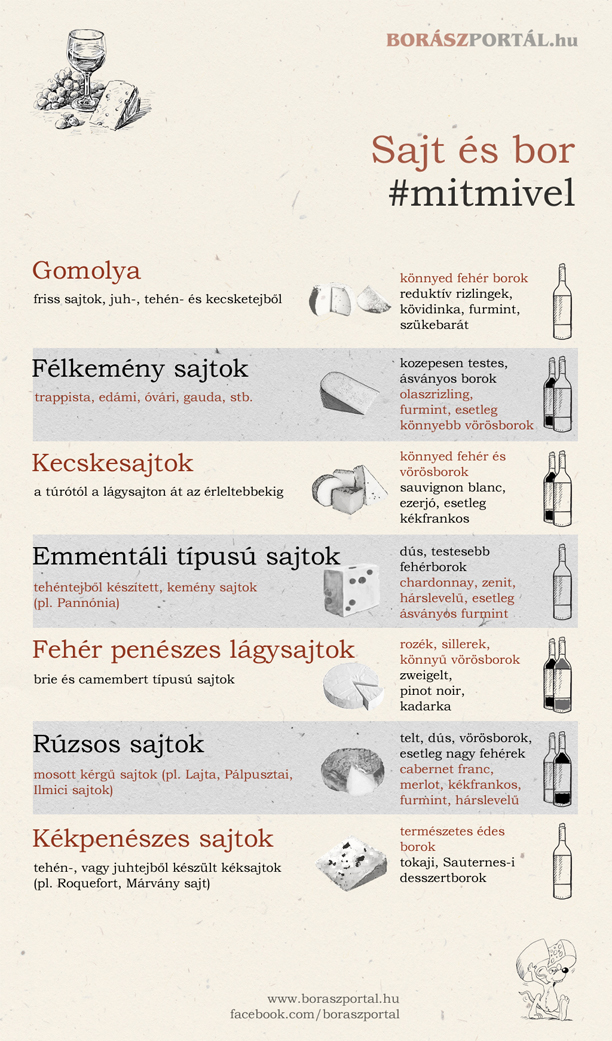 BORÁSZPORTÁL.hu

Sajt és bor
#mitmivel

Gomolya
friss sajtok, juh-, tehén- és kecsketejből

könnyed fehér borok
reduktív rizlingek, kövidinka, furmint, szükebarát

Félkemény sajtok
trappista, edámi, óvári, gauda, stb.

kozepesen testes, ásványos borok
olaszrizling, furmint, esetleg könnyebb vörösborok

Kecskesajtok
a túrótól a lágysajton át az érleltebbekig

könnyed fehér és vörösborok
sauvignon blanc, ezerjó, esetleg kékfrankos

Emmentáli típusú sajtok
tehéntejből készített, kemény sajtok (pl. Pannónia)

dús, testesebb fehérborok
chardonnay, zenit, hárslevelű, esetleg ásványos furmint

Fehér penészes lágysajtok
brie és camembert típusú sajtok

rozék, sillerek, könnyű vörösborok
zweigelt, pinot noir, kadarka

Rúzsos sajtok
mosott kérgű sajtok (pl. Lajta, Pálpusztai, Ilmici sajtok)

telt, dús, vörösborok, esetleg nagy fehérek
cabernet franc, merlot, kékfrankos, furmint, hárslevelű

Kékpenészes sajtok
tehén-, vagy juhtejből készült kéksajtok (pl. Roquefort, Márvány sajt)

természetes édes borok
tokaji, Sauternes-i desszertborok

www.boraszportal.hu
facebook.com/boraszportal